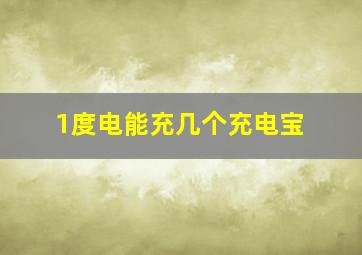 1度电能充几个充电宝